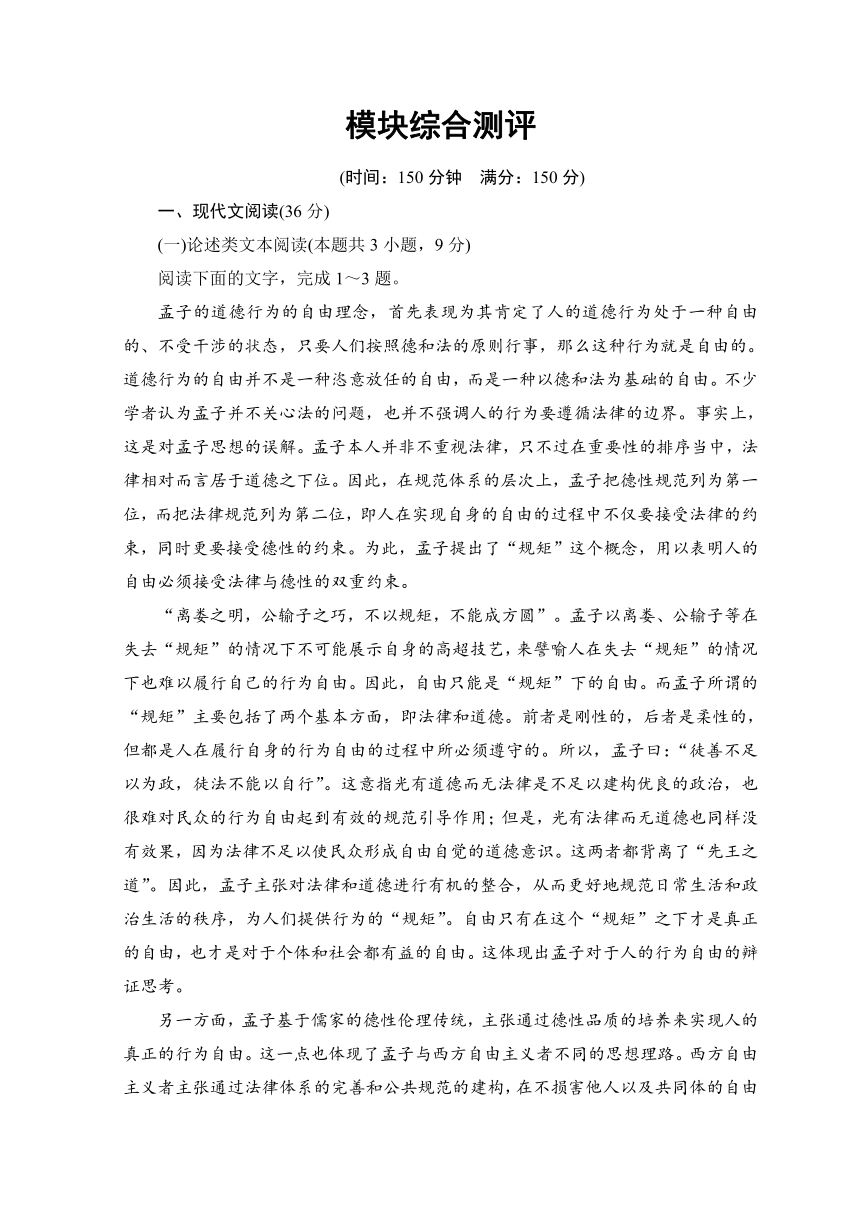 模块综合测评

(时间：150 分钟　满分：150 分)

一、现代文阅读(36 分)

(一)论述类文本阅读(本题共 3 小题，9 分)

阅读下面的文字，完成 1～3 题。

孟子的道德行为的自由理念，首先表现为其肯定了人的道德行为处于一种自由的、不受干涉的状态，只要人们按照德和法的原则行事，那么这种行为就是自由的。道德行为的自由并不是一种恣意放任的自由，而是一种以德和法为基础的自由。不少学者认为孟子并不关心法的问题，也并不强调人的行为要遵循法律的边界。事实上，这是对孟子思想的误解。孟子本人并非不重视法律，只不过在重要性的排序当中，法律相对而言居于道德之下位。因此，在规范体系的层次上，孟子把德性规范列为第一位，而把法律规范列为第二位，即人在实现自身的自由的过程中不仅要接受法律的约束，同时更要接受德性的约束。为此，孟子提出了“规矩”这个概念，用以表明人的自由必须接受法律与德性的双重约束。

“离娄之明，公输子之巧，不以规矩，不能成方圆”。孟子以离娄、公输子等在失去“规矩”的情况下不可能展示自身的高超技艺，来譬喻人在失去“规矩”的情况下也难以履行自己的行为自由。因此，自由只能是“规矩”下的自由。而孟子所谓的“规矩”主要包括了两个基本方面，即法律和道德。前者是刚性的，后者是柔性的，但都是人在履行自身的行为自由的过程中所必须遵守的。所以，孟子曰：“徒善不足以为政，徒法不能以自行”。这意指光有道德而无法律是不足以建构优良的政治，也很难对民众的行为自由起到有效的规范引导作用；但是，光有法律而无道德也同样没有效果，因为法律不足以使民众形成自由自觉的道德意识。这两者都背离了“先王之道”。因此，孟子主张对法律和道德进行有机的整合，从而更好地规范日常生活和政治生活的秩序，为人们提供行为的“规矩”。自由只有在这个“规矩”之下才是真正的自由，也才是对于个体和社会都有益的自由。这体现出孟子对于人的行为自由的辩证思考。

另一方面，孟子基于儒家的德性伦理传统，主张通过德性品质的培养来实现人的真正的行为自由。这一点也体现了孟子与西方自由主义者不同的思想理路。西方自由主义者主张通过法律体系的完善和公共规范的建构，在不损害他人以及共同体的自由